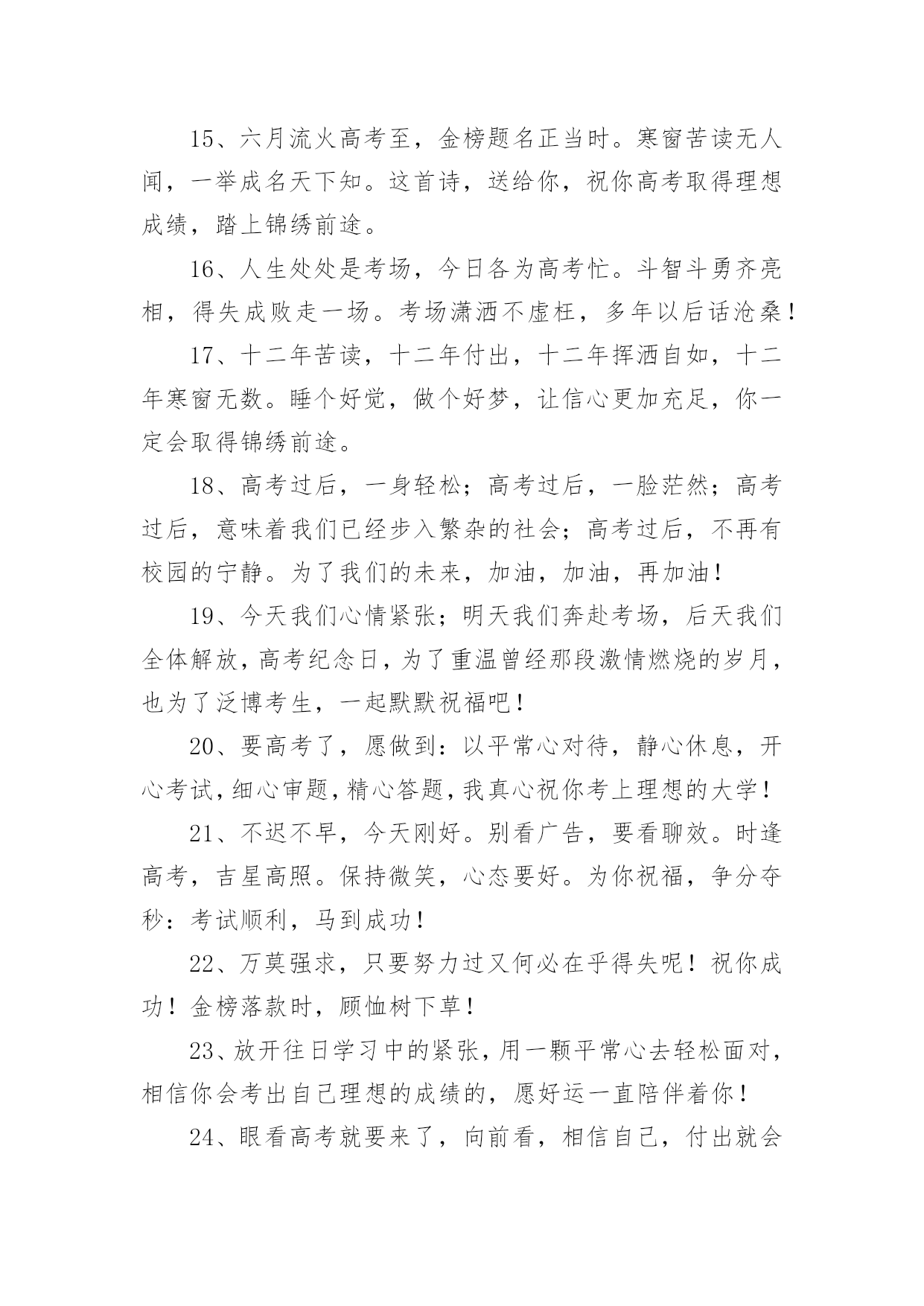 15、六月流火高考至，金榜题名正当时。寒窗苦读无人闻，一举成名天下知。这首诗，送给你，祝你高考取得理想成绩，踏上锦绣前途。

16、人生处处是考场，今日各为高考忙。斗智斗勇齐亮相，得失成败走一场。考场潇洒不虚枉，多年以后话沧桑！

17、十二年苦读，十二年付出，十二年挥洒自如，十二年寒窗无数。睡个好觉，做个好梦，让信心更加充足，你一定会取得锦绣前途。

18、高考过后，一身轻松；高考过后，一脸茫然；高考过后，意味着我们已经步入繁杂的社会；高考过后，不再有校园的宁静。为了我们的未来，加油，加油，再加油！

19、今天我们心情紧张；明天我们奔赴考场，后天我们全体解放，高考纪念日，为了重温曾经那段激情燃烧的岁月，也为了泛博考生，一起默默祝福吧！

20、要高考了，愿做到：以平常心对待，静心休息，开心考试，细心审题，精心答题，我真心祝你考上理想的大学！

21、不迟不早，今天刚好。别看广告，要看聊效。时逢高考，吉星高照。保持微笑，心态要好。为你祝福，争分夺秒：考试顺利，马到成功！

22、万莫强求，只要努力过又何必在乎得失呢！祝你成功！金榜落款时，顾恤树下草！

23、放开往日学习中的紧张，用一颗平常心去轻松面对，相信你会考出自己理想的成绩的，愿好运一直陪伴着你！

24、眼看高考就要来了，向前看，相信自己，付出就会